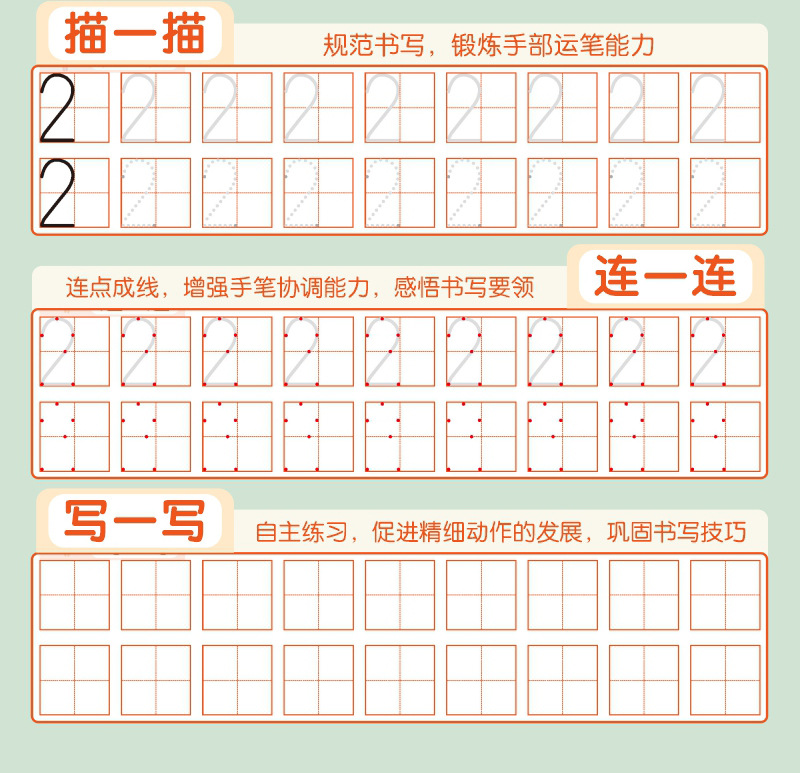 描一描

规范书写，锻炼手部运笔能力

2 2 2 2 2 2 2 2 2
2 2 2 2 2 2 2 2 2

连点成线，增强手笔协调能力，感悟书写要领

连一连

2 2 2 2 2 2 2 2 2

写一写

自主练习，促进精细动作的发展，巩固书写技巧